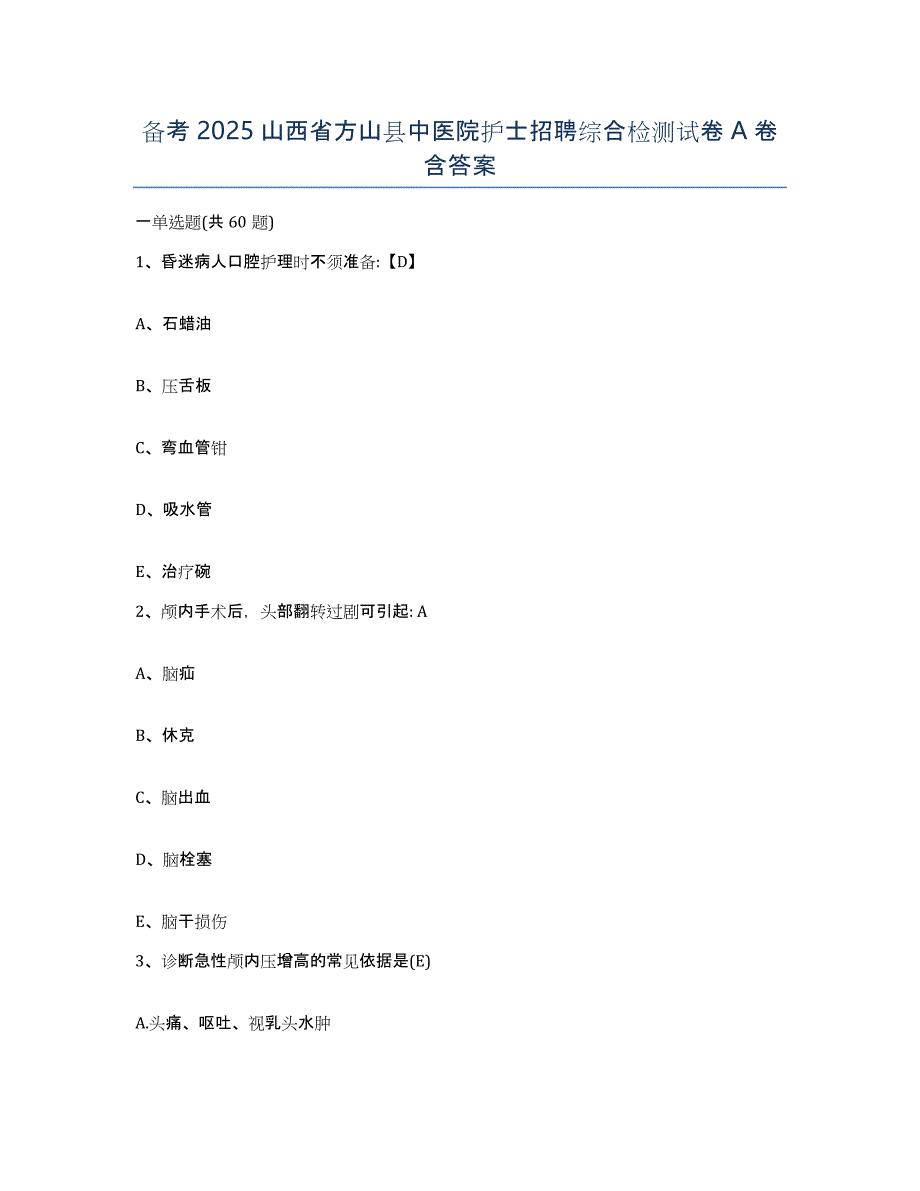 备考 2025 山西省方山县中医院护士招聘综合检测试卷 A 卷含答案

一单选题(共 60 题)

1、昏迷病人口腔护理时不须准备:【D】

A、石蜡油

B、压舌板

C、弯血管钳

D、吸水管

E、治疗碗

2、颅内手术后，头部翻转过剧可引起: A

A、脑疝

B、休克

C、脑出血

D、脑栓塞

E、脑干损伤

3、诊断急性颅内压增高的常见依据是(E)

A.头痛、呕吐、视乳头水肿